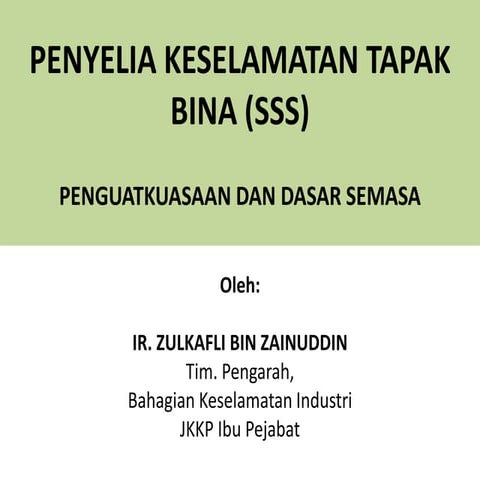 PENYELIA KESELAMATAN TAPAK BINA (SSS)

PENGUATKUASAAN DAN DASAR SEMASA

Oleh:

IR. ZULKAFLI BIN ZAINUDDIN
Tim. Pengarah,
Bahagian Keselamatan Industri
JKKP Ibu Pejabat